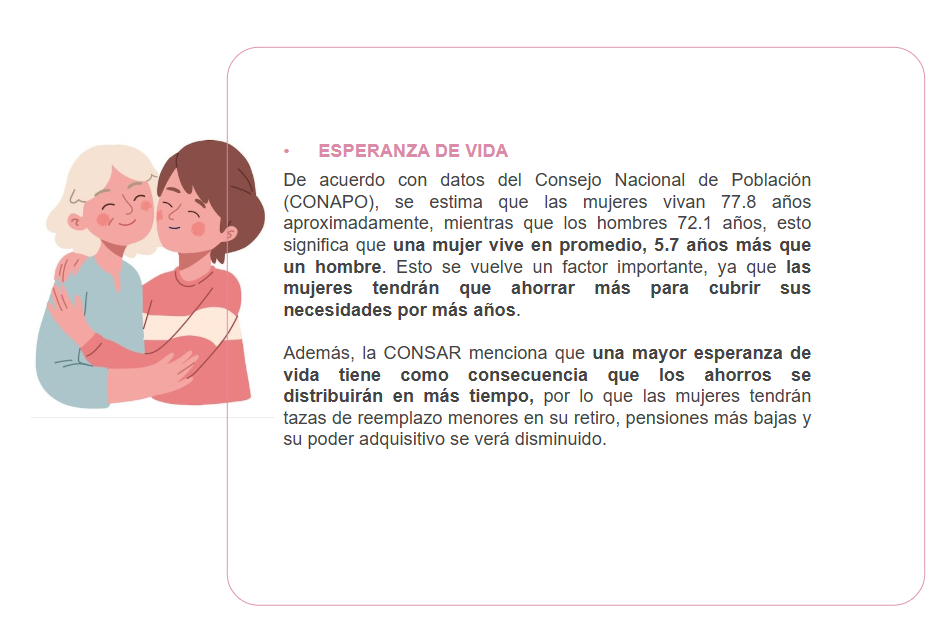 • ESPERANZA DE VIDA

De acuerdo con datos del Consejo Nacional de Población (CONAPO), se estima que las mujeres vivan 77.8 años aproximadamente, mientras que los hombres 72.1 años, esto significa que una mujer vive en promedio, 5.7 años más que un hombre. Esto se vuelve un factor importante, ya que las mujeres tendrán que ahorrar más para cubrir sus necesidades por más años.

Además, la CONSAR menciona que una mayor esperanza de vida tiene como consecuencia que los ahorros se distribuirán en más tiempo, por lo que las mujeres tendrán tazas de reemplazo menores en su retiro, pensiones más bajas y su poder adquisitivo se verá disminuido.